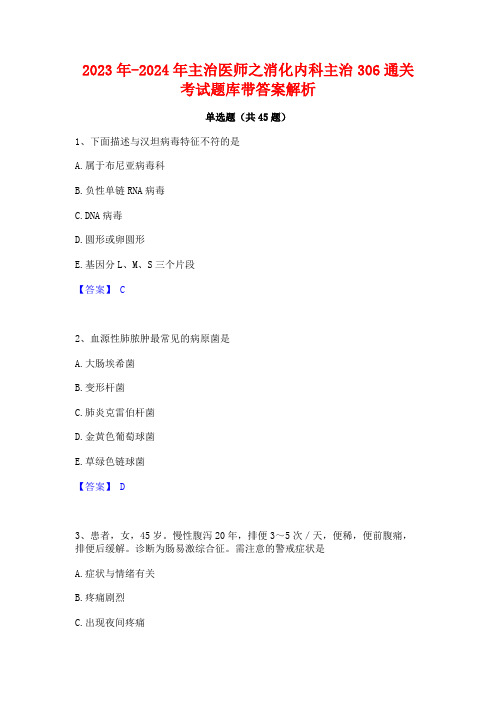 2023年-2024年主治医师之消化内科主治306通关考试题库带答案解析

单选题（共45题）

1、下面描述与汉坦病毒特征不符的是

A.属于布尼亚病毒科

B.负性单链RNA病毒

C.DNA病毒

D.圆形或卵圆形

E.基因分L、M、S三个片段

【答案】 C

2、血源性肺脓肿最常见的病原菌是

A.大肠埃希菌

B.变形杆菌

C.肺炎克雷伯杆菌

D.金黄色葡萄球菌

E.草绿色链球菌

【答案】 D

3、患者，女，45岁。慢性腹泻20年，排便3～5次/天，便稀，便前腹痛，排便后缓解。诊断为肠易激综合征。需注意的警戒症状是

A.症状与情绪有关

B.疼痛剧烈

C.出现夜间疼痛